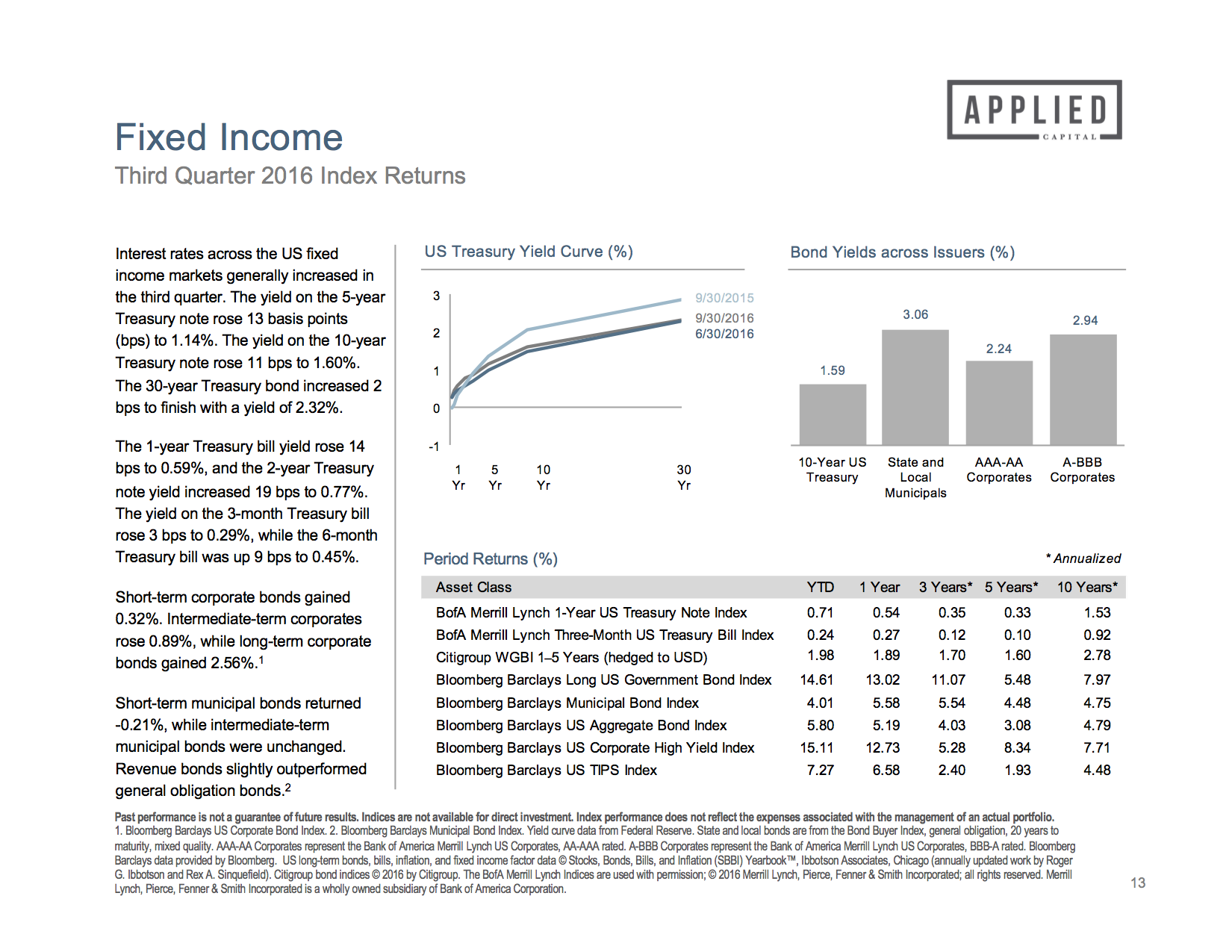 APPLIED
CAPITAL

Fixed Income
Third Quarter 2016 Index Returns

Interest rates across the US fixed income markets generally increased in the third quarter. The yield on the 5-year Treasury note rose 13 basis points (bps) to 1.14%. The yield on the 10-year Treasury note rose 11 bps to 1.60%. The 30-year Treasury bond increased 2 bps to finish with a yield of 2.32%.

The 1-year Treasury bill yield rose 14 bps to 0.59%, and the 2-year Treasury note yield increased 19 bps to 0.77%. The yield on the 3-month Treasury bill rose 3 bps to 0.29%, while the 6-month Treasury bill was up 9 bps to 0.45%.

Short-term corporate bonds gained 0.32%. Intermediate-term corporates rose 0.89%, while long-term corporate bonds gained 2.56%.$^1$

Short-term municipal bonds returned -0.21%, while intermediate-term municipal bonds were unchanged. Revenue bonds slightly outperformed general obligation bonds.$^2$

US Treasury Yield Curve (%)

3
2
1
0
-1
9/30/2015
9/30/2016
6/30/2016
1 Yr
5 Yr
10 Yr
30 Yr

Bond Yields across Issuers (%)

1.59
3.06
2.24
2.94
10-Year US Treasury
State and Local Municipals
AAA-AA Corporates
A-BBB Corporates

Period Returns (%)
* Annualized

| Asset Class | YTD | 1 Year | 3 Years* | 5 Years* | 10 Years* |
|---|---|---|---|---|---|
| BofA Merrill Lynch 1-Year US Treasury Note Index | 0.71 | 0.54 | 0.35 | 0.33 | 1.53 |
| BofA Merrill Lynch Three-Month US Treasury Bill Index | 0.24 | 0.27 | 0.12 | 0.10 | 0.92 |
| Citigroup WGBI 1–5 Years (hedged to USD) | 1.98 | 1.89 | 1.70 | 1.60 | 2.78 |
| Bloomberg Barclays Long US Government Bond Index | 14.61 | 13.02 | 11.07 | 5.48 | 7.97 |
| Bloomberg Barclays Municipal Bond Index | 4.01 | 5.58 | 5.54 | 4.48 | 4.75 |
| Bloomberg Barclays US Aggregate Bond Index | 5.80 | 5.19 | 4.03 | 3.08 | 4.79 |
| Bloomberg Barclays US Corporate High Yield Index | 15.11 | 12.73 | 5.28 | 8.34 | 7.71 |
| Bloomberg Barclays US TIPS Index | 7.27 | 6.58 | 2.40 | 1.93 | 4.48 |

Past performance is not a guarantee of future results. Indices are not available for direct investment. Index performance does not reflect the expenses associated with the management of an actual portfolio.
1. Bloomberg Barclays US Corporate Bond Index. 2. Bloomberg Barclays Municipal Bond Index. Yield curve data from Federal Reserve. State and local bonds are from the Bond Buyer Index, general obligation, 20 years to maturity, mixed quality. AAA-AA Corporates represent the Bank of America Merrill Lynch US Corporates, AA-AAA rated. A-BBB Corporates represent the Bank of America Merrill Lynch US Corporates, BBB-A rated. Bloomberg Barclays data provided by Bloomberg. US long-term bonds, bills, inflation, and fixed income factor data © Stocks, Bonds, Bills, and Inflation (SBBI) Yearbook™, Ibbotson Associates, Chicago (annually updated work by Roger G. Ibbotson and Rex A. Sinquefield). Citigroup bond indices © 2016 by Citigroup. The BofA Merrill Lynch Indices are used with permission; © 2016 Merrill Lynch, Pierce, Fenner & Smith Incorporated; all rights reserved. Merrill Lynch, Pierce, Fenner & Smith Incorporated is a wholly owned subsidiary of Bank of America Corporation.

13